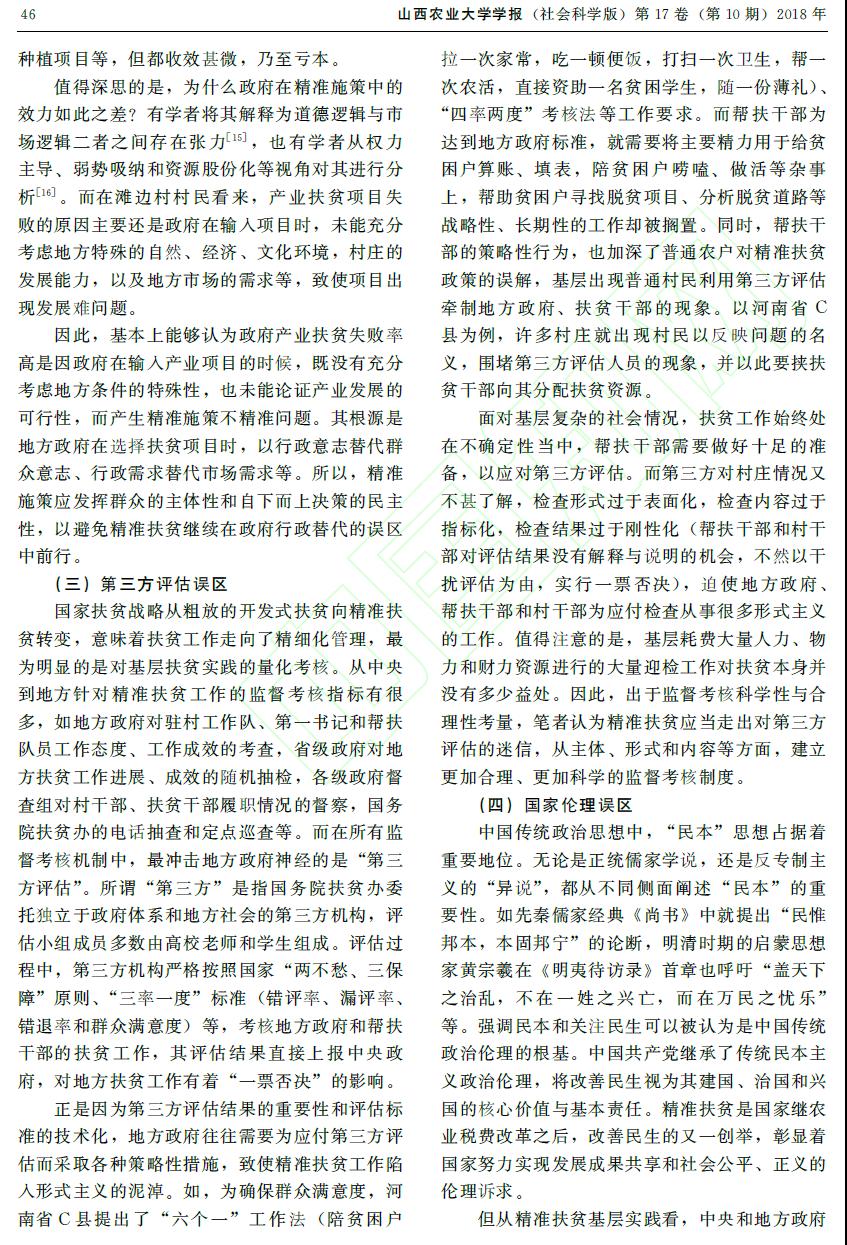 46　　　　　　　　　　　　　　　　　　　　　　　　山西农业大学学报（社会科学版）第 17 卷（第 10 期）2018 年

种植项目等，但都收效甚微，乃至亏本。

值得深思的是，为什么政府在精准施策中的效力如此之差？有学者将其解释为道德逻辑与市场逻辑二者之间存在张力$^{[15]}$，也有学者从权力主导、弱势吸纳和资源股份化等视角对其进行分析$^{[16]}$。而在滩边村村民看来，产业扶贫项目失败的原因主要还是政府在输入项目时，未能充分考虑地方特殊的自然、经济、文化环境，村庄的发展能力，以及地方市场的需求等，致使项目出现发展难问题。

因此，基本上能够认为政府产业扶贫失败率高是因政府在输入产业项目的时候，既没有充分考虑地方条件的特殊性，也未能论证产业发展的可行性，而产生精准施策不精准问题。其根源是地方政府在选择扶贫项目时，以行政意志替代群众意志、行政需求替代市场需求等。所以，精准施策应发挥群众的主体性和自下而上决策的民主性，以避免精准扶贫继续在政府行政替代的误区中前行。

（三）第三方评估误区

国家扶贫战略从粗放的开发式扶贫向精准扶贫转变，意味着扶贫工作走向了精细化管理，最为明显的是对基层扶贫实践的量化考核。从中央到地方针对精准扶贫工作的监督考核指标有很多，如地方政府对驻村工作队、第一书记和帮扶队员工作态度、工作成效的考查，省级政府对地方扶贫工作进展、成效的随机抽检，各级政府督查组对村干部、扶贫干部履职情况的督察，国务院扶贫办的电话抽查和定点巡查等。而在所有监督考核机制中，最冲击地方政府神经的是“第三方评估”。所谓“第三方”是指国务院扶贫办委托独立于政府体系和地方社会的第三方机构，评估小组成员多数由高校老师和学生组成。评估过程中，第三方机构严格按照国家“两不愁、三保障”原则、“三率一度”标准（错评率、漏评率、错退率和群众满意度）等，考核地方政府和帮扶干部的扶贫工作，其评估结果直接上报中央政府，对地方扶贫工作有着“一票否决”的影响。

正是因为第三方评估结果的重要性和评估标准的技术化，地方政府往往需要为应付第三方评估而采取各种策略性措施，致使精准扶贫工作陷入形式主义的泥淖。如，为确保群众满意度，河南省 C 县提出了“六个一”工作法（陪贫困户拉一次家常，吃一顿便饭，打扫一次卫生，帮一次农活，直接资助一名贫困学生，随一份薄礼）、“四率两度”考核法等工作要求。而帮扶干部为达到地方政府标准，就需要将主要精力用于给贫困户算账、填表，陪贫困户唠嗑、做活等杂事上，帮助贫困户寻找脱贫项目、分析脱贫道路等战略性、长期性的工作却被搁置。同时，帮扶干部的策略性行为，也加深了普通农户对精准扶贫政策的误解，基层出现普通村民利用第三方评估牵制地方政府、扶贫干部的现象。以河南省 C 县为例，许多村庄就出现村民以反映问题的名义，围堵第三方评估人员的现象，并以此要挟扶贫干部向其分配扶贫资源。

面对基层复杂的社会情况，扶贫工作始终处在不确定性当中，帮扶干部需要做好十足的准备，以应对第三方评估。而第三方对村庄情况又不甚了解，检查形式过于表面化，检查内容过于指标化，检查结果过于刚性化（帮扶干部和村干部对评估结果没有解释与说明的机会，不然以干扰评估为由，实行一票否决），迫使地方政府、帮扶干部和村干部为应付检查从事很多形式主义的工作。值得注意的是，基层耗费大量人力、物力和财力资源进行的大量迎检工作对扶贫本身并没有多少益处。因此，出于监督考核科学性与合理性考量，笔者认为精准扶贫应当走出对第三方评估的迷信，从主体、形式和内容等方面，建立更加合理、更加科学的监督考核制度。

（四）国家伦理误区

中国传统政治思想中，“民本”思想占据着重要地位。无论是正统儒家学说，还是反专制主义的“异说”，都从不同侧面阐述“民本”的重要性。如先秦儒家经典《尚书》中就提出“民惟邦本，本固邦宁”的论断，明清时期的启蒙思想家黄宗羲在《明夷待访录》首章也呼吁“盖天下之治乱，不在一姓之兴亡，而在万民之忧乐”等。强调民本和关注民生可以被认为是中国传统政治伦理的根基。中国共产党继承了传统民本主义政治伦理，将改善民生视为其建国、治国和兴国的核心价值与基本责任。精准扶贫是国家继农业税费改革之后，改善民生的又一创举，彰显着国家努力实现发展成果共享和社会公平、正义的伦理诉求。

但从精准扶贫基层实践看，中央和地方政府